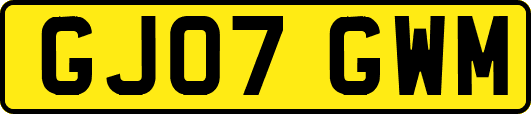 GJ07 GWM